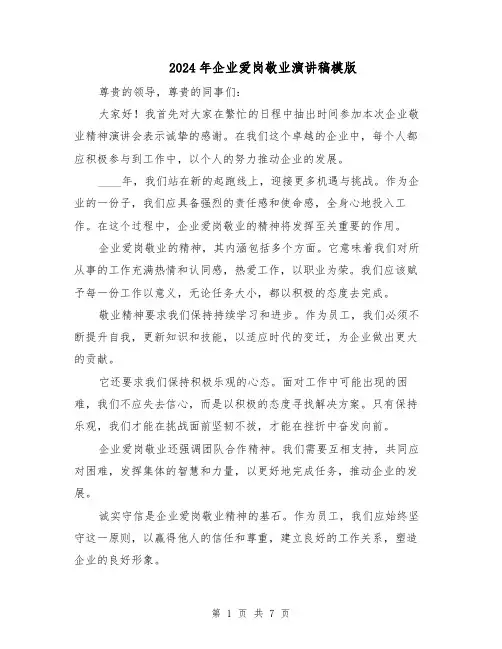 2024年企业爱岗敬业演讲稿模版

尊贵的领导，尊贵的同事们：

大家好！我首先对大家在繁忙的日程中抽出时间参加本次企业敬业精神演讲会表示诚挚的感谢。在我们这个卓越的企业中，每个人都应积极参与到工作中，以个人的努力推动企业的发展。

____年，我们站在新的起跑线上，迎接更多机遇与挑战。作为企业的一份子，我们应具备强烈的责任感和使命感，全身心地投入工作。在这个过程中，企业爱岗敬业的精神将发挥至关重要的作用。

企业爱岗敬业的精神，其内涵包括多个方面。它意味着我们对所从事的工作充满热情和认同感，热爱工作，以职业为荣。我们应该赋予每一份工作以意义，无论任务大小，都以积极的态度去完成。

敬业精神要求我们保持持续学习和进步。作为员工，我们必须不断提升自我，更新知识和技能，以适应时代的变迁，为企业做出更大的贡献。

它还要求我们保持积极乐观的心态。面对工作中可能出现的困难，我们不应失去信心，而是以积极的态度寻找解决方案。只有保持乐观，我们才能在挑战面前坚韧不拔，才能在挫折中奋发向前。

企业爱岗敬业还强调团队合作精神。我们需要互相支持，共同应对困难，发挥集体的智慧和力量，以更好地完成任务，推动企业的发展。

诚实守信是企业爱岗敬业精神的基石。作为员工，我们应始终坚守这一原则，以赢得他人的信任和尊重，建立良好的工作关系，塑造企业的良好形象。

第 1 页 共 7 页